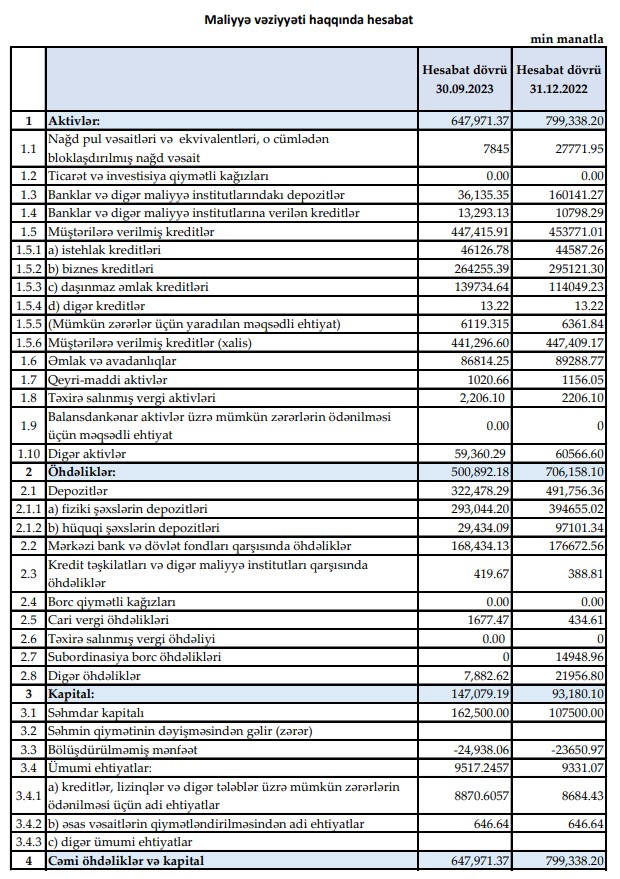 Maliyyə vəziyyəti haqqında hesabat

min manatla

| | | Hesabat dövrü 30.09.2023 | Hesabat dövrü 31.12.2022 |
|---|---|---|---|
| 1 | Aktivlər: | 647,971.37 | 799,338.20 |
| 1.1 | Nağd pul vəsaitləri və ekvivalentləri, o cümlədən bloklaşdırılmış nağd vəsait | 7845 | 27771.95 |
| 1.2 | Ticarət və investisiya qiymətli kağızları | 0.00 | 0.00 |
| 1.3 | Banklar və digər maliyyə institutlarındakı depozitlər | 36,135.35 | 160141.27 |
| 1.4 | Banklar və digər maliyyə institutlarına verilən kreditlər | 13,293.13 | 10798.29 |
| 1.5 | Müştərilərə verilmiş kreditlər | 447,415.91 | 453771.01 |
| 1.5.1 | a) istehlak kreditləri | 46126.78 | 44587.26 |
| 1.5.2 | b) biznes kreditləri | 264255.39 | 295121.30 |
| 1.5.3 | c) daşınmaz əmlak kreditləri | 139734.64 | 114049.23 |
| 1.5.4 | d) digər kreditlər | 13.22 | 13.22 |
| 1.5.5 | (Mümkün zərərlər üçün yaradılan məqsədli ehtiyat) | 6119.315 | 6361.84 |
| 1.5.6 | Müştərilərə verilmiş kreditlər (xalis) | 441,296.60 | 447,409.17 |
| 1.6 | Əmlak və avadanlıqlar | 86814.25 | 89288.77 |
| 1.7 | Qeyri-maddi aktivlər | 1020.66 | 1156.05 |
| 1.8 | Təxirə salınmış vergi aktivləri | 2,206.10 | 2206.10 |
| 1.9 | Balansdankənar aktivlər üzrə mümkün zərərlərin ödənilməsi üçün məqsədli ehtiyat | 0.00 | 0 |
| 1.10 | Digər aktivlər | 59,360.29 | 60566.60 |
| 2 | Öhdəliklər: | 500,892.18 | 706,158.10 |
| 2.1 | Depozitlər | 322,478.29 | 491,756.36 |
| 2.1.1 | a) fiziki şəxslərin depozitləri | 293,044.20 | 394655.02 |
| 2.1.2 | b) hüquqi şəxslərin depozitləri | 29,434.09 | 97101.34 |
| 2.2 | Mərkəzi bank və dövlət fondları qarşısında öhdəliklər | 168,434.13 | 176672.56 |
| 2.3 | Kredit təşkilatları və digər maliyyə institutları qarşısında öhdəliklər | 419.67 | 388.81 |
| 2.4 | Borc qiymətli kağızları | 0.00 | 0.00 |
| 2.5 | Cari vergi öhdəlikləri | 1677.47 | 434.61 |
| 2.6 | Təxirə salınmış vergi öhdəliyi | 0.00 | 0 |
| 2.7 | Subordinasiya borc öhdəlikləri | 0 | 14948.96 |
| 2.8 | Digər öhdəliklər | 7,882.62 | 21956.80 |
| 3 | Kapital: | 147,079.19 | 93,180.10 |
| 3.1 | Səhmdar kapitalı | 162,500.00 | 107500.00 |
| 3.2 | Səhmin qiymətinin dəyişməsindən gəlir (zərər) | | |
| 3.3 | Bölüşdürülməmiş mənfəət | -24,938.06 | -23650.97 |
| 3.4 | Ümumi ehtiyatlar: | 9517.2457 | 9331.07 |
| 3.4.1 | a) kreditlər, lizinqlər və digər tələblər üzrə mümkün zərərlərin ödənilməsi üçün adi ehtiyatlar | 8870.6057 | 8684.43 |
| 3.4.2 | b) əsas vəsaitlərin qiymətləndirilməsindən adi ehtiyatlar | 646.64 | 646.64 |
| 3.4.3 | c) digər ümumi ehtiyatlar | | |
| 4 | Cəmi öhdəliklər və kapital | 647,971.37 | 799,338.20 |